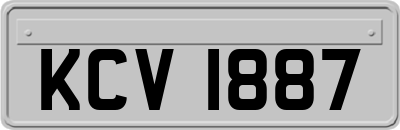 KCV 1887